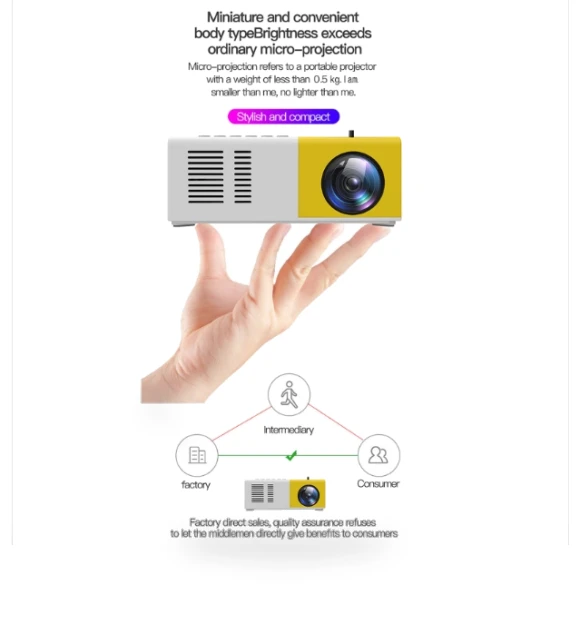 Miniature and convenient body typeBrightness exceeds ordinary micro-projection

Micro-projection refers to a portable projector with a weight of less than 0.5 kg. I am smaller than me, no lighter than me.

Stylish and compact

Intermediary

factory

Consumer

Factory direct sales, quality assurance refuses to let the middlemen directly give benefits to consumers